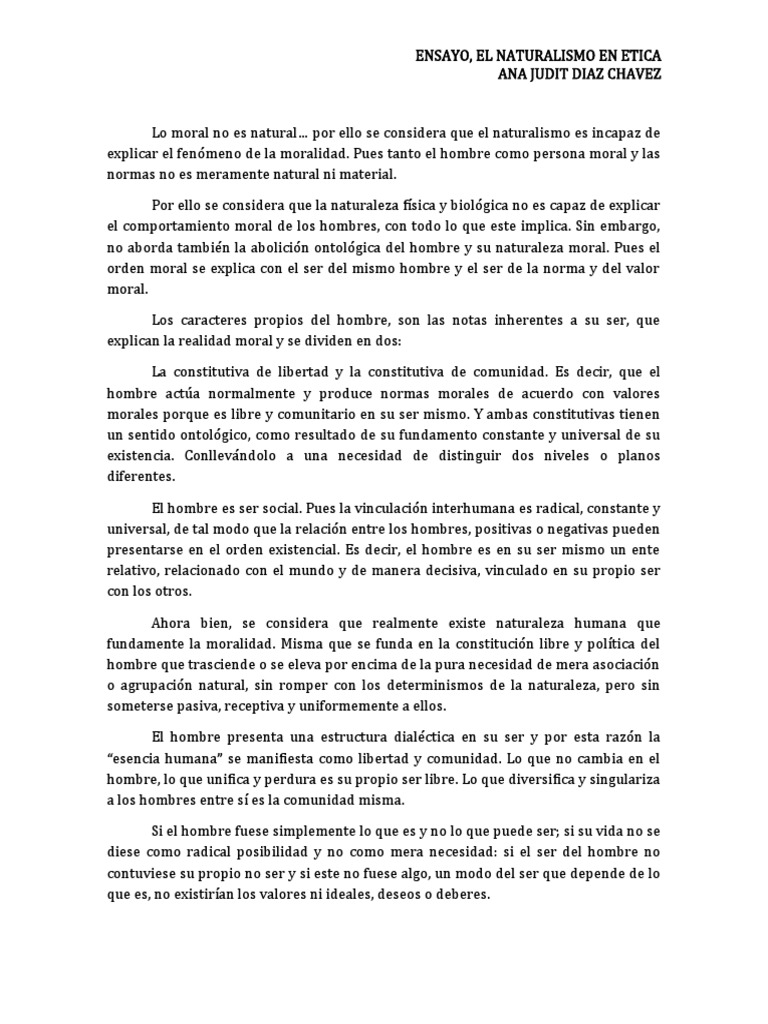 ENSAYO, EL NATURALISMO EN ETICA
ANA JUDIT DIAZ CHAVEZ

Lo moral no es natural… por ello se considera que el naturalismo es incapaz de explicar el fenómeno de la moralidad. Pues tanto el hombre como persona moral y las normas no es meramente natural ni material.

Por ello se considera que la naturaleza física y biológica no es capaz de explicar el comportamiento moral de los hombres, con todo lo que este implica. Sin embargo, no aborda también la abolición ontológica del hombre y su naturaleza moral. Pues el orden moral se explica con el ser del mismo hombre y el ser de la norma y del valor moral.

Los caracteres propios del hombre, son las notas inherentes a su ser, que explican la realidad moral y se dividen en dos:

La constitutiva de libertad y la constitutiva de comunidad. Es decir, que el hombre actúa normalmente y produce normas morales de acuerdo con valores morales porque es libre y comunitario en su ser mismo. Y ambas constitutivas tienen un sentido ontológico, como resultado de su fundamento constante y universal de su existencia. Conllevándolo a una necesidad de distinguir dos niveles o planos diferentes.

El hombre es ser social. Pues la vinculación interhumana es radical, constante y universal, de tal modo que la relación entre los hombres, positivas o negativas pueden presentarse en el orden existencial. Es decir, el hombre es en su ser mismo un ente relativo, relacionado con el mundo y de manera decisiva, vinculado en su propio ser con los otros.

Ahora bien, se considera que realmente existe naturaleza humana que fundamente la moralidad. Misma que se funda en la constitución libre y política del hombre que trasciende o se eleva por encima de la pura necesidad de mera asociación o agrupación natural, sin romper con los determinismos de la naturaleza, pero sin someterse pasiva, receptiva y uniformemente a ellos.

El hombre presenta una estructura dialéctica en su ser y por esta razón la “esencia humana” se manifiesta como libertad y comunidad. Lo que no cambia en el hombre, lo que unifica y perdura es su propio ser libre. Lo que diversifica y singulariza a los hombres entre sí es la comunidad misma.

Si el hombre fuese simplemente lo que es y no lo que puede ser; si su vida no se diese como radical posibilidad y no como mera necesidad: si el ser del hombre no contuviese su propio no ser y si este no fuese algo, un modo del ser que depende de lo que es, no existirían los valores ni ideales, deseos o deberes.